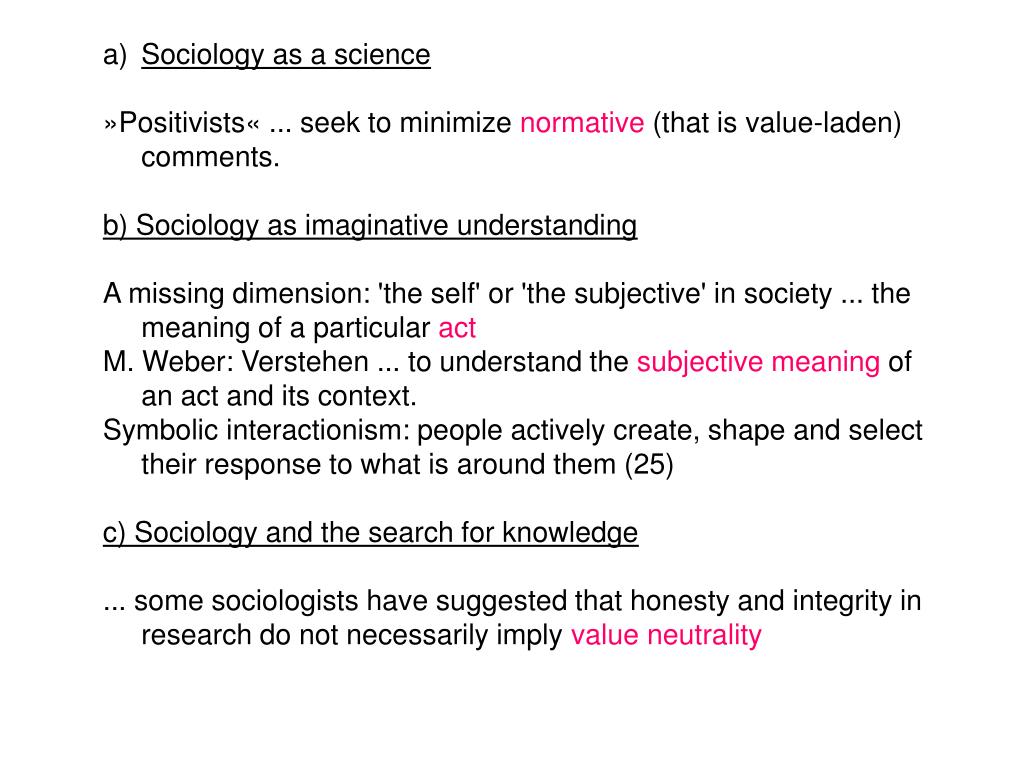 a) Sociology as a science

»Positivists« ... seek to minimize normative (that is value-laden) comments.

b) Sociology as imaginative understanding

A missing dimension: 'the self' or 'the subjective' in society ... the meaning of a particular act
M. Weber: Verstehen ... to understand the subjective meaning of an act and its context.
Symbolic interactionism: people actively create, shape and select their response to what is around them (25)

c) Sociology and the search for knowledge

... some sociologists have suggested that honesty and integrity in research do not necessarily imply value neutrality